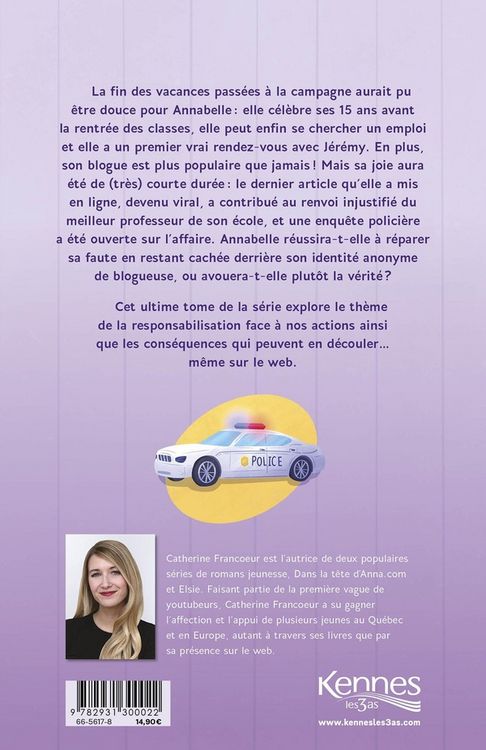 La fin des vacances passées à la campagne aurait pu être douce pour Annabelle : elle célèbre ses 15 ans avant la rentrée des classes, elle peut enfin se chercher un emploi et elle a un premier vrai rendez-vous avec Jérémy. En plus, son blogue est plus populaire que jamais ! Mais sa joie aura été de (très) courte durée : le dernier article qu'elle a mis en ligne, devenu viral, a contribué au renvoi injustifié du meilleur professeur de son école, et une enquête policière a été ouverte sur l'affaire. Annabelle réussira-t-elle à réparer sa faute en restant cachée derrière son identité anonyme de blogueuse, ou avouera-t-elle plutôt la vérité ?

Cet ultime tome de la série explore le thème de la responsabilisation face à nos actions ainsi que les conséquences qui peuvent en découler… même sur le web.

POLICE

Catherine Francoeur est l'autrice de deux populaires séries de romans jeunesse, Dans la tête d'Anna.com et Elsie. Faisant partie de la première vague de youtubeurs, Catherine Francoeur a su gagner l'affection et l'appui de plusieurs jeunes au Québec et en Europe, autant à travers ses livres que par sa présence sur le web.

9 782931 300022
66-5617-8 14,90€

Kennes les3as
www.kennesles3as.com